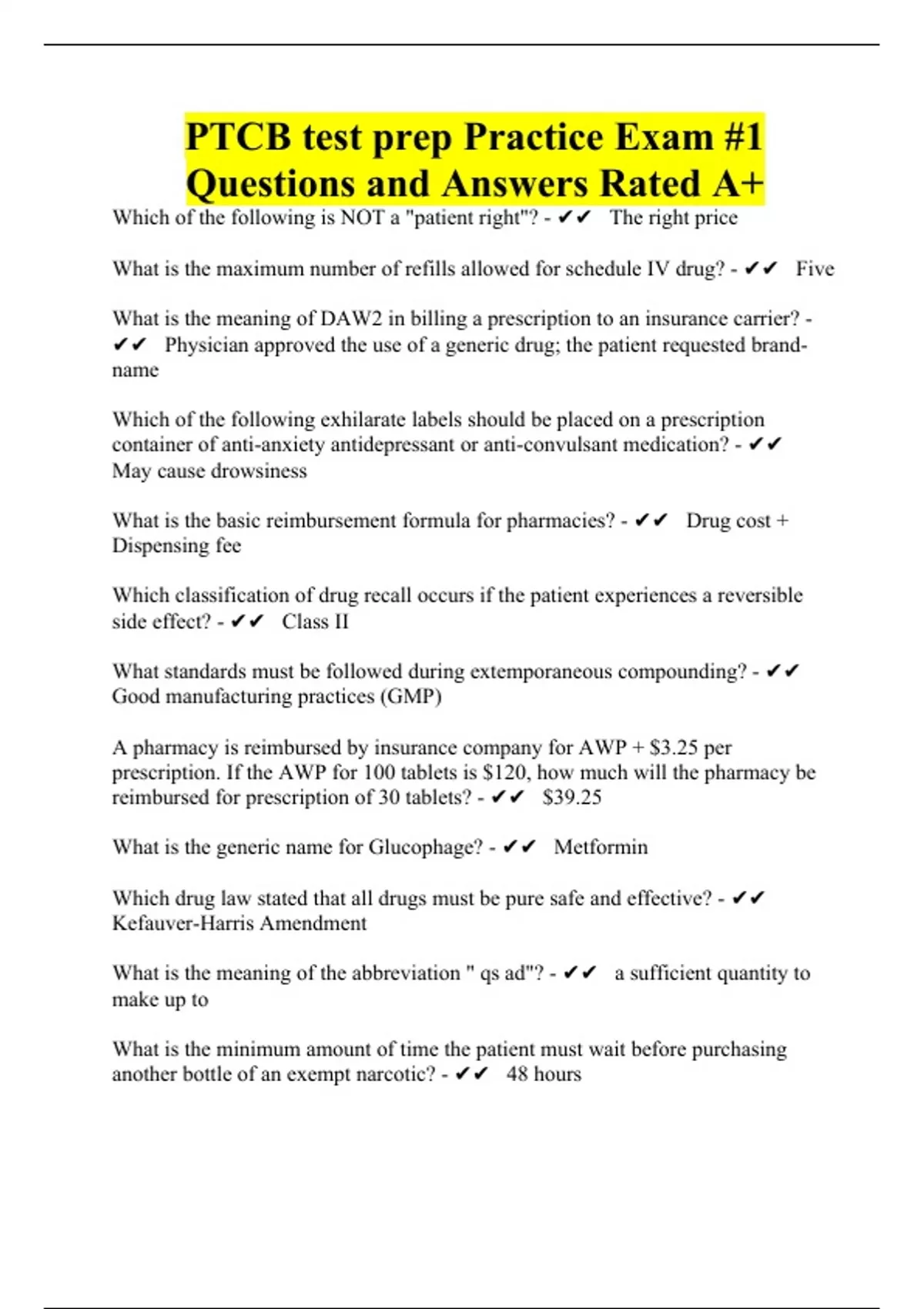 PTCB test prep Practice Exam #1 Questions and Answers Rated A+

Which of the following is NOT a "patient right"? - ✔✔ The right price

What is the maximum number of refills allowed for schedule IV drug? - ✔✔ Five

What is the meaning of DAW2 in billing a prescription to an insurance carrier? - ✔✔ Physician approved the use of a generic drug; the patient requested brand-name

Which of the following exhilarate labels should be placed on a prescription container of anti-anxiety antidepressant or anti-convulsant medication? - ✔✔ May cause drowsiness

What is the basic reimbursement formula for pharmacies? - ✔✔ Drug cost + Dispensing fee

Which classification of drug recall occurs if the patient experiences a reversible side effect? - ✔✔ Class II

What standards must be followed during extemporaneous compounding? - ✔✔ Good manufacturing practices (GMP)

A pharmacy is reimbursed by insurance company for AWP + $3.25 per prescription. If the AWP for 100 tablets is $120, how much will the pharmacy be reimbursed for prescription of 30 tablets? - ✔✔ $39.25

What is the generic name for Glucophage? - ✔✔ Metformin

Which drug law stated that all drugs must be pure safe and effective? - ✔✔ Kefauver-Harris Amendment

What is the meaning of the abbreviation " qs ad"? - ✔✔ a sufficient quantity to make up to

What is the minimum amount of time the patient must wait before purchasing another bottle of an exempt narcotic? - ✔✔ 48 hours